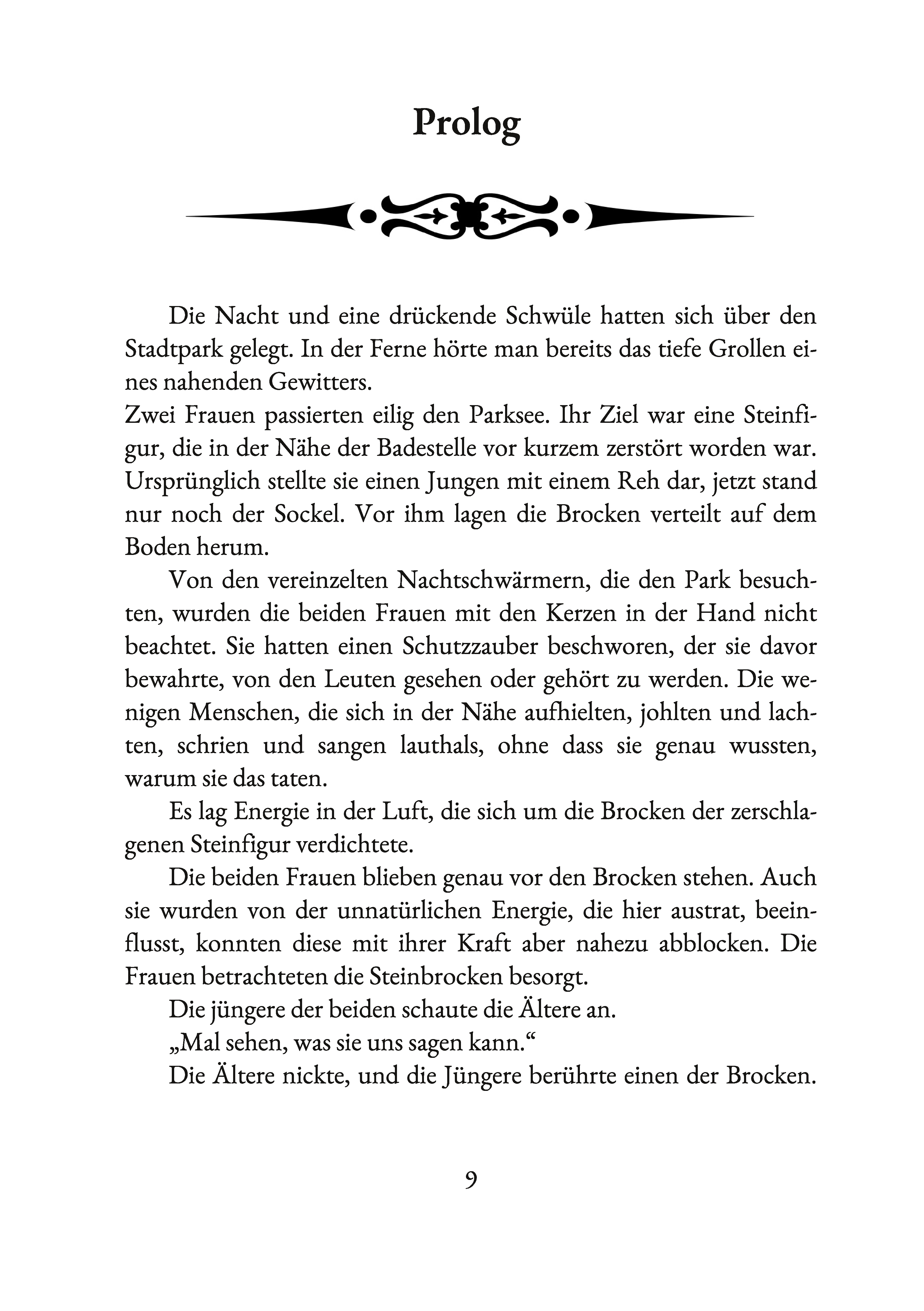 Prolog

Die Nacht und eine drückende Schwüle hatten sich über den Stadtpark gelegt. In der Ferne hörte man bereits das tiefe Grollen eines nahenden Gewitters.
Zwei Frauen passierten eilig den Parksee. Ihr Ziel war eine Steinfigur, die in der Nähe der Badestelle vor kurzem zerstört worden war. Ursprünglich stellte sie einen Jungen mit einem Reh dar, jetzt stand nur noch der Sockel. Vor ihm lagen die Brocken verteilt auf dem Boden herum.

Von den vereinzelten Nachtschwärmern, die den Park besuchten, wurden die beiden Frauen mit den Kerzen in der Hand nicht beachtet. Sie hatten einen Schutzzauber beschworen, der sie davor bewahrte, von den Leuten gesehen oder gehört zu werden. Die wenigen Menschen, die sich in der Nähe aufhielten, johlten und lachten, schrien und sangen lauthals, ohne dass sie genau wussten, warum sie das taten.

Es lag Energie in der Luft, die sich um die Brocken der zerschlagenen Steinfigur verdichtete.

Die beiden Frauen blieben genau vor den Brocken stehen. Auch sie wurden von der unnatürlichen Energie, die hier austrat, beeinflusst, konnten diese mit ihrer Kraft aber nahezu abblocken. Die Frauen betrachteten die Steinbrocken besorgt.

Die jüngere der beiden schaute die Ältere an.

„Mal sehen, was sie uns sagen kann.“

Die Ältere nickte, und die Jüngere berührte einen der Brocken.

9